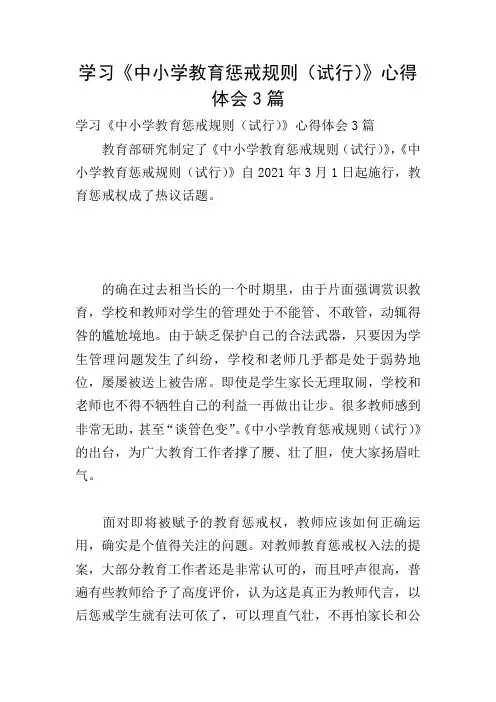 学习《中小学教育惩戒规则（试行）》心得体会3篇

学习《中小学教育惩戒规则（试行）》心得体会3篇

教育部研究制定了《中小学教育惩戒规则（试行）》，《中小学教育惩戒规则（试行）》自2021年3月1日起施行，教育惩戒权成了热议话题。

的确在过去相当长的一个时期里，由于片面强调赏识教育，学校和教师对学生的管理处于不能管、不敢管，动辄得咎的尴尬境地。由于缺乏保护自己的合法武器，只要因为学生管理问题发生了纠纷，学校和老师几乎都是处于弱势地位，屡屡被送上被告席。即使是学生家长无理取闹，学校和老师也不得不牺牲自己的利益一再做出让步。很多教师感到非常无助，甚至“谈管色变”。《中小学教育惩戒规则（试行）》的出台，为广大教育工作者撑了腰、壮了胆，使大家扬眉吐气。

面对即将被赋予的教育惩戒权，教师应该如何正确运用，确实是个值得关注的问题。对教师教育惩戒权入法的提案，大部分教育工作者还是非常认可的，而且呼声很高，普遍有些教师给予了高度评价，认为这是真正为教师代言，以后惩戒学生就有法可依了，可以理直气壮，不再怕家长和公